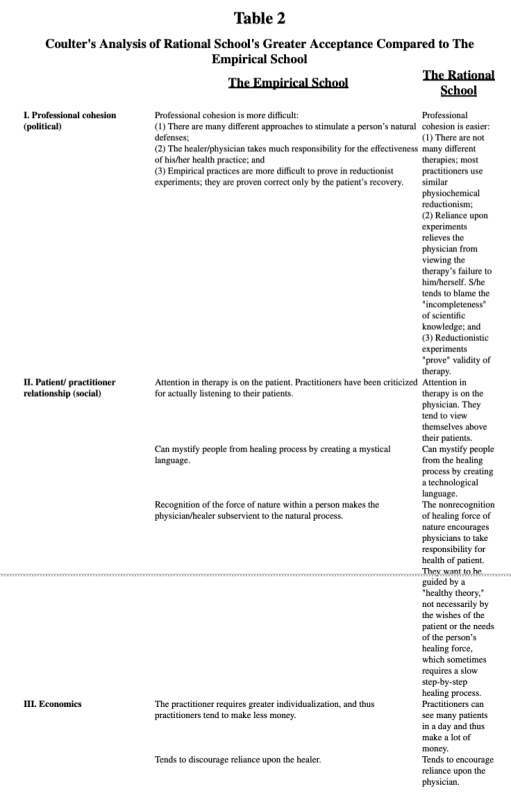 Table 2

Coulter's Analysis of Rational School's Greater Acceptance Compared to The Empirical School

| | The Empirical School | The Rational School |
|---|---|---|
| I. Professional cohesion (political) | Professional cohesion is more difficult: (1) There are many different approaches to stimulate a person's natural defenses; (2) The healer/physician takes much responsibility for the effectiveness of his/her health practice; and (3) Empirical practices are more difficult to prove in reductionist experiments; they are proven correct only by the patient's recovery. | Professional cohesion is easier: (1) There are not many different therapies; most practitioners use similar physiochemical reductionism; (2) Reliance upon experiments relieves the physician from viewing the therapy's failure to him/herself. S/he tends to blame the "incompleteness" of scientific knowledge; and (3) Reductionistic experiments "prove" validity of therapy. |
| II. Patient/ practitioner relationship (social) | Attention in therapy is on the patient. Practitioners have been criticized for actually listening to their patients. | Attention in therapy is on the physician. They tend to view themselves above their patients. |
| | Can mystify people from healing process by creating a mystical language. | Can mystify people from the healing process by creating a technological language. |
| | Recognition of the force of nature within a person makes the physician/healer subservient to the natural process. | The nonrecognition of healing force of nature encourages physicians to take responsibility for health of patient. They want to be guided by a "healthy theory," not necessarily by the wishes of the patient or the needs of the person's healing force, which sometimes requires a slow step-by-step healing process. |
| III. Economics | The practitioner requires greater individualization, and thus practitioners tend to make less money. | Practitioners can see many patients in a day and thus make a lot of money. |
| | Tends to discourage reliance upon the healer. | Tends to encourage reliance upon the physician. |